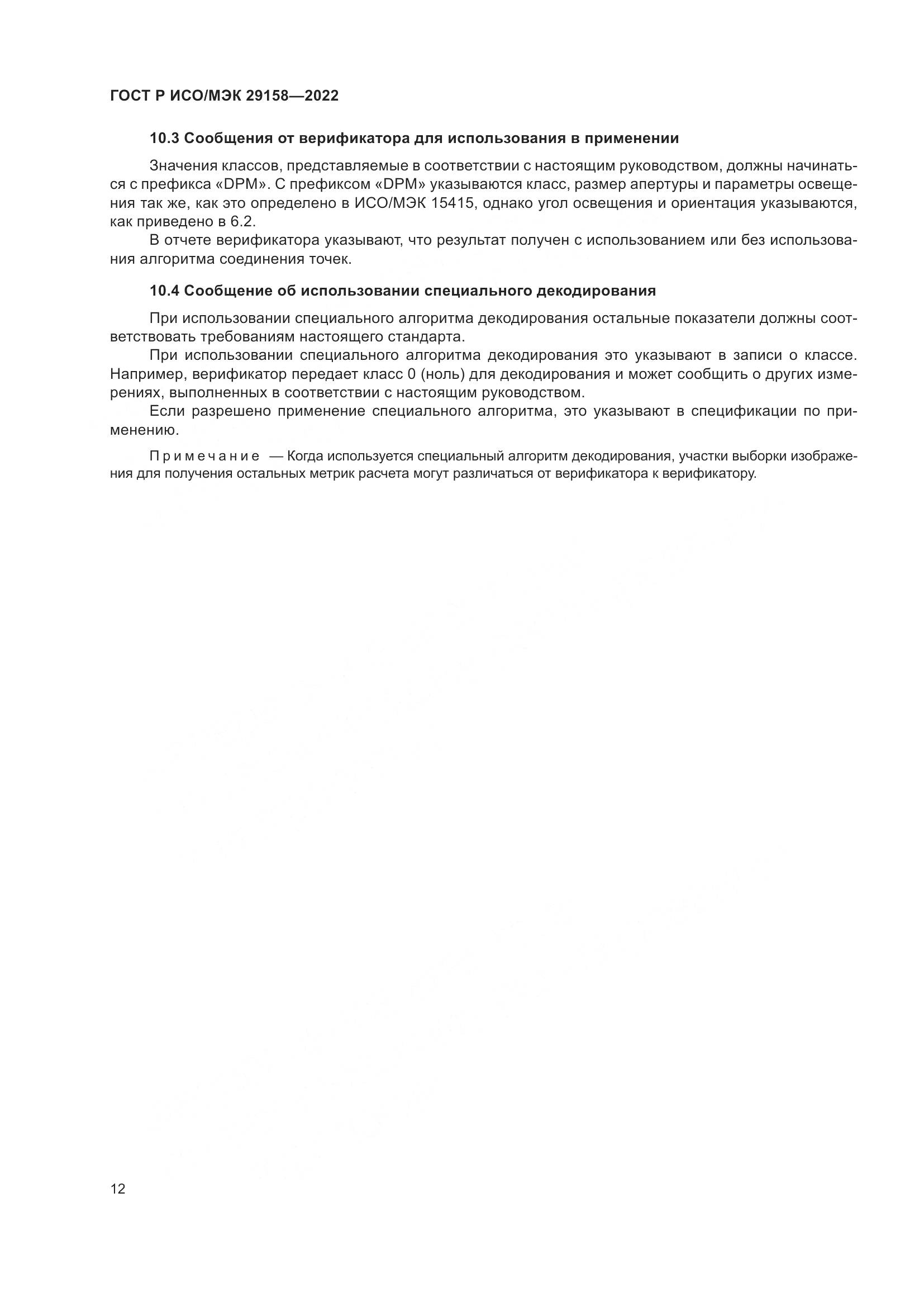 ГОСТ Р ИСО/МЭК 29158—2022

10.3 Сообщения от верификатора для использования в применении

Значения классов, представляемые в соответствии с настоящим руководством, должны начинаться с префикса «DPM». С префиксом «DPM» указываются класс, размер апертуры и параметры освещения так же, как это определено в ИСО/МЭК 15415, однако угол освещения и ориентация указываются, как приведено в 6.2.

В отчете верификатора указывают, что результат получен с использованием или без использования алгоритма соединения точек.

10.4 Сообщение об использовании специального декодирования

При использовании специального алгоритма декодирования остальные показатели должны соответствовать требованиям настоящего стандарта.

При использовании специального алгоритма декодирования это указывают в записи о классе. Например, верификатор передает класс 0 (ноль) для декодирования и может сообщить о других измерениях, выполненных в соответствии с настоящим руководством.

Если разрешено применение специального алгоритма, это указывают в спецификации по применению.

Примечание — Когда используется специальный алгоритм декодирования, участки выборки изображения для получения остальных метрик расчета могут различаться от верификатора к верификатору.

12